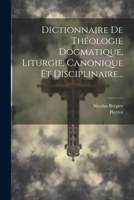 Dictionnaire De Théologie Dogmatique, Liturgie, Canonique Et Disciplinaire...

Nicolas Bergier
Pierrot